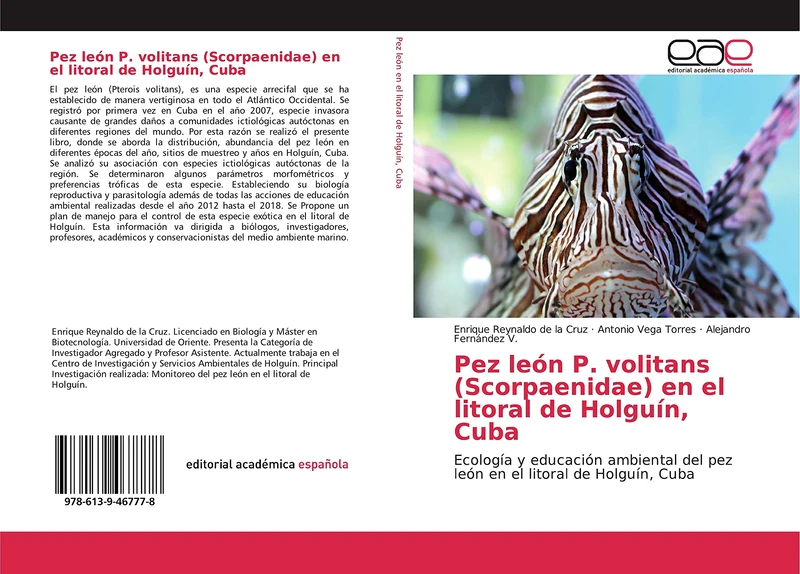 Pez león P. volitans (Scorpaenidae) en el litoral de Holguín, Cuba

El pez león (Pterois volitans), es una especie arrecifal que se ha establecido de manera vertiginosa en todo el Atlántico Occidental. Se registró por primera vez en Cuba en el año 2007, especie invasora causante de grandes daños a comunidades ictiológicas autóctonas en diferentes regiones del mundo. Por esta razón se realizó el presente libro, donde se aborda la distribución, abundancia del pez león en diferentes épocas del año, sitios de muestreo y años en Holguín, Cuba. Se analizó su asociación con especies ictiológicas autóctonas de la región. Se determinaron algunos parámetros morfométricos y preferencias tróficas de esta especie. Estableciendo su biología reproductiva y parasitología además de todas las acciones de educación ambiental realizadas desde el año 2012 hasta el 2018. Se Propone un plan de manejo para el control de esta especie exótica en el litoral de Holguín. Esta información va dirigida a biólogos, investigadores, profesores, académicos y conservacionistas del medio ambiente marino.

Enrique Reynaldo de la Cruz. Licenciado en Biología y Máster en Biotecnología. Universidad de Oriente. Presenta la Categoría de Investigador Agregado y Profesor Asistente. Actualmente trabaja en el Centro de Investigación y Servicios Ambientales de Holguín. Principal Investigación realizada: Monitoreo del pez león en el litoral de Holguín.

978-613-9-46777-8

editorial académica española

Pez león en el litoral de Holguín, Cuba

eae
editorial académica española

Enrique Reynaldo de la Cruz · Antonio Vega Torres · Alejandro Fernández V.

Pez león P. volitans (Scorpaenidae) en el litoral de Holguín, Cuba

Ecología y educación ambiental del pez león en el litoral de Holguín, Cuba